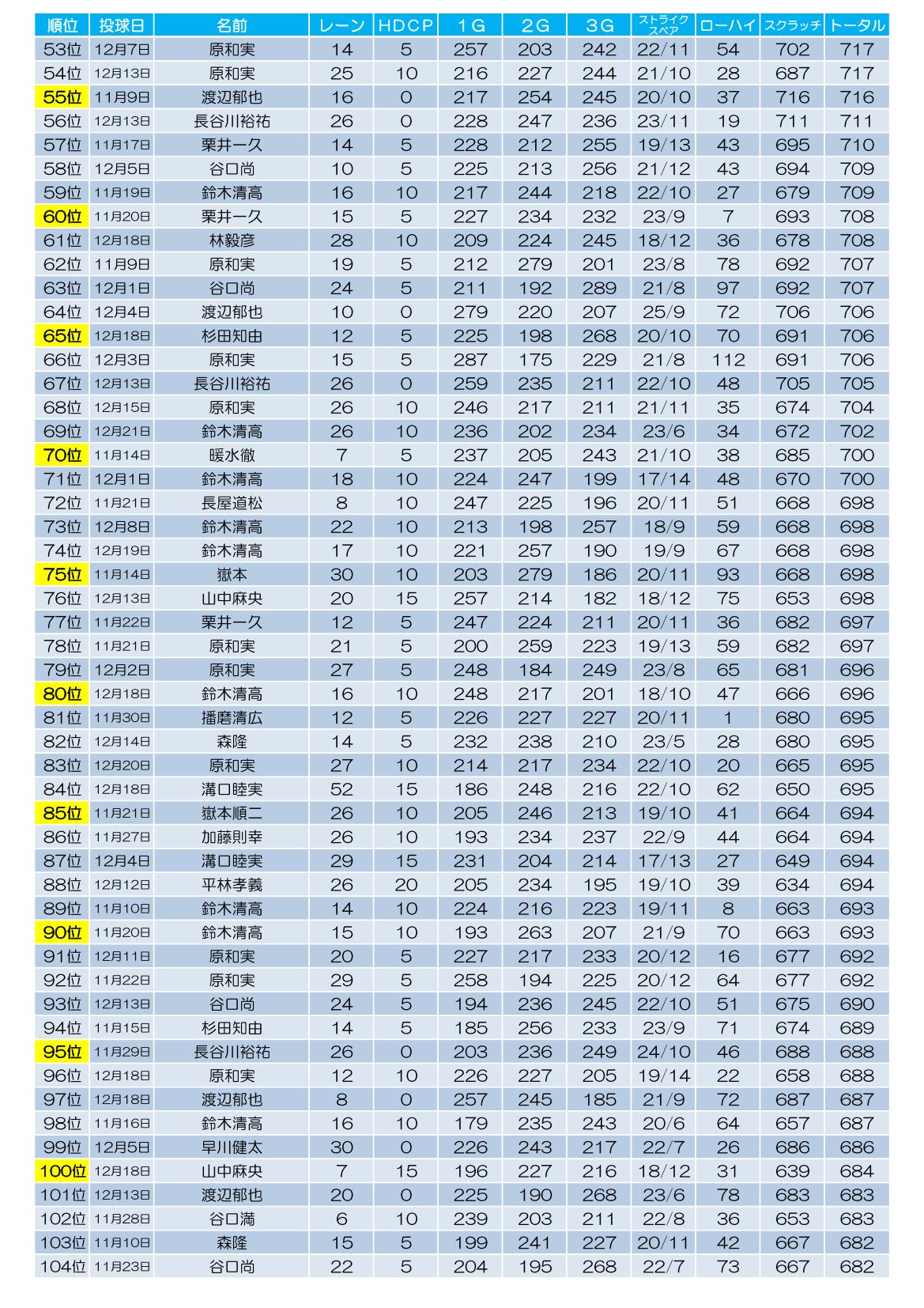 | 順位 | 投球日 | 名前 | レーン | HDCP | 1G | 2G | 3G | ストライク スペア | ローハイ | スクラッチ | トータル |
|---|---|---|---|---|---|---|---|---|---|---|---|
| 53位 | 12月7日 | 原和実 | 14 | 5 | 257 | 203 | 242 | 22/11 | 54 | 702 | 717 |
| 54位 | 12月13日 | 原和実 | 25 | 10 | 216 | 227 | 244 | 21/10 | 28 | 687 | 717 |
| 55位 | 11月9日 | 渡辺郁也 | 16 | 0 | 217 | 254 | 245 | 20/10 | 37 | 716 | 716 |
| 56位 | 12月13日 | 長谷川裕祐 | 26 | 0 | 228 | 247 | 236 | 23/11 | 19 | 711 | 711 |
| 57位 | 11月17日 | 栗井一久 | 14 | 5 | 228 | 212 | 255 | 19/13 | 43 | 695 | 710 |
| 58位 | 12月5日 | 谷口尚 | 10 | 5 | 225 | 213 | 256 | 21/12 | 43 | 694 | 709 |
| 59位 | 11月19日 | 鈴木清高 | 16 | 10 | 217 | 244 | 218 | 22/10 | 27 | 679 | 709 |
| 60位 | 11月20日 | 栗井一久 | 15 | 5 | 227 | 234 | 232 | 23/9 | 7 | 693 | 708 |
| 61位 | 12月18日 | 林毅彦 | 28 | 10 | 209 | 224 | 245 | 18/12 | 36 | 678 | 708 |
| 62位 | 11月9日 | 原和実 | 19 | 5 | 212 | 279 | 201 | 23/8 | 78 | 692 | 707 |
| 63位 | 12月1日 | 谷口尚 | 24 | 5 | 211 | 192 | 289 | 21/8 | 97 | 692 | 707 |
| 64位 | 12月4日 | 渡辺郁也 | 10 | 0 | 279 | 220 | 207 | 25/9 | 72 | 706 | 706 |
| 65位 | 12月18日 | 杉田知由 | 12 | 5 | 225 | 198 | 268 | 20/10 | 70 | 691 | 706 |
| 66位 | 12月3日 | 原和実 | 15 | 5 | 287 | 175 | 229 | 21/8 | 112 | 691 | 706 |
| 67位 | 12月13日 | 長谷川裕祐 | 26 | 0 | 259 | 235 | 211 | 22/10 | 48 | 705 | 705 |
| 68位 | 12月15日 | 原和実 | 26 | 10 | 246 | 217 | 211 | 21/11 | 35 | 674 | 704 |
| 69位 | 12月21日 | 鈴木清高 | 26 | 10 | 236 | 202 | 234 | 23/6 | 34 | 672 | 702 |
| 70位 | 11月14日 | 暖水徹 | 7 | 5 | 237 | 205 | 243 | 21/10 | 38 | 685 | 700 |
| 71位 | 12月1日 | 鈴木清高 | 18 | 10 | 224 | 247 | 199 | 17/14 | 48 | 670 | 700 |
| 72位 | 11月21日 | 長屋道松 | 8 | 10 | 247 | 225 | 196 | 20/11 | 51 | 668 | 698 |
| 73位 | 12月8日 | 鈴木清高 | 22 | 10 | 213 | 198 | 257 | 18/9 | 59 | 668 | 698 |
| 74位 | 12月19日 | 鈴木清高 | 17 | 10 | 221 | 257 | 190 | 19/9 | 67 | 668 | 698 |
| 75位 | 11月14日 | 嶽本 | 30 | 10 | 203 | 279 | 186 | 20/11 | 93 | 668 | 698 |
| 76位 | 12月13日 | 山中麻央 | 20 | 15 | 257 | 214 | 182 | 18/12 | 75 | 653 | 698 |
| 77位 | 11月22日 | 栗井一久 | 12 | 5 | 247 | 224 | 211 | 20/11 | 36 | 682 | 697 |
| 78位 | 11月21日 | 原和実 | 21 | 5 | 200 | 259 | 223 | 19/13 | 59 | 682 | 697 |
| 79位 | 12月2日 | 原和実 | 27 | 5 | 248 | 184 | 249 | 23/8 | 65 | 681 | 696 |
| 80位 | 12月18日 | 鈴木清高 | 16 | 10 | 248 | 217 | 201 | 18/10 | 47 | 666 | 696 |
| 81位 | 11月30日 | 播磨清広 | 12 | 5 | 226 | 227 | 227 | 20/11 | 1 | 680 | 695 |
| 82位 | 12月14日 | 森隆 | 14 | 5 | 232 | 238 | 210 | 23/5 | 28 | 680 | 695 |
| 83位 | 12月20日 | 原和実 | 27 | 10 | 214 | 217 | 234 | 22/10 | 20 | 665 | 695 |
| 84位 | 12月18日 | 溝口睦実 | 52 | 15 | 186 | 248 | 216 | 22/10 | 62 | 650 | 695 |
| 85位 | 11月21日 | 嶽本順二 | 26 | 10 | 205 | 246 | 213 | 19/10 | 41 | 664 | 694 |
| 86位 | 11月27日 | 加藤則幸 | 26 | 10 | 193 | 234 | 237 | 22/9 | 44 | 664 | 694 |
| 87位 | 12月4日 | 溝口睦実 | 29 | 15 | 231 | 204 | 214 | 17/13 | 27 | 649 | 694 |
| 88位 | 12月12日 | 平林孝義 | 26 | 20 | 205 | 234 | 195 | 19/10 | 39 | 634 | 694 |
| 89位 | 11月10日 | 鈴木清高 | 14 | 10 | 224 | 216 | 223 | 19/11 | 8 | 663 | 693 |
| 90位 | 11月20日 | 鈴木清高 | 15 | 10 | 193 | 263 | 207 | 21/9 | 70 | 663 | 693 |
| 91位 | 12月11日 | 原和実 | 20 | 5 | 227 | 217 | 233 | 20/12 | 16 | 677 | 692 |
| 92位 | 11月22日 | 原和実 | 29 | 5 | 258 | 194 | 225 | 20/12 | 64 | 677 | 692 |
| 93位 | 12月13日 | 谷口尚 | 24 | 5 | 194 | 236 | 245 | 22/10 | 51 | 675 | 690 |
| 94位 | 11月15日 | 杉田知由 | 14 | 5 | 185 | 256 | 233 | 23/9 | 71 | 674 | 689 |
| 95位 | 11月29日 | 長谷川裕祐 | 26 | 0 | 203 | 236 | 249 | 24/10 | 46 | 688 | 688 |
| 96位 | 12月18日 | 原和実 | 12 | 10 | 226 | 227 | 205 | 19/14 | 22 | 658 | 688 |
| 97位 | 12月18日 | 渡辺郁也 | 8 | 0 | 257 | 245 | 185 | 21/9 | 72 | 687 | 687 |
| 98位 | 11月16日 | 鈴木清高 | 16 | 10 | 179 | 235 | 243 | 20/6 | 64 | 657 | 687 |
| 99位 | 12月5日 | 早川健太 | 30 | 0 | 226 | 243 | 217 | 22/7 | 26 | 686 | 686 |
| 100位 | 12月18日 | 山中麻央 | 7 | 15 | 196 | 227 | 216 | 18/12 | 31 | 639 | 684 |
| 101位 | 12月13日 | 渡辺郁也 | 20 | 0 | 225 | 190 | 268 | 23/6 | 78 | 683 | 683 |
| 102位 | 11月28日 | 谷口満 | 6 | 10 | 239 | 203 | 211 | 22/8 | 36 | 653 | 683 |
| 103位 | 11月10日 | 森隆 | 15 | 5 | 199 | 241 | 227 | 20/11 | 42 | 667 | 682 |
| 104位 | 11月23日 | 谷口尚 | 22 | 5 | 204 | 195 | 268 | 22/7 | 73 | 667 | 682 |